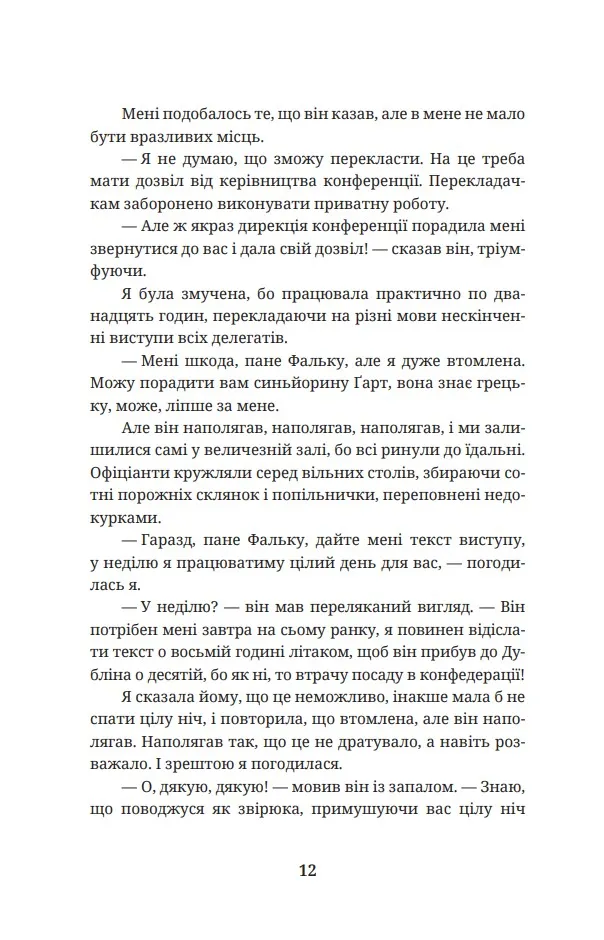 Мені подобалось те, що він казав, але в мене не мало бути вразливих місць.

— Я не думаю, що зможу перекласти. На це треба мати дозвіл від керівництва конференції. Перекладачкам заборонено виконувати приватну роботу.

— Але ж якраз дирекція конференції порадила мені звернутися до вас і дала свій дозвіл! — сказав він, тріумфуючи.

Я була змучена, бо працювала практично по дванадцять годин, перекладаючи на різні мови нескінченні виступи всіх делегатів.

— Мені шкода, пане Фальку, але я дуже втомлена. Можу порадити вам синьйорину Ґарт, вона знає грецьку, може, ліпше за мене.

Але він наполягав, наполягав, наполягав, і ми залишилися самі у величезній залі, бо всі ринули до їдальні. Офіціанти кружляли серед вільних столів, збираючи сотні порожніх склянок і попільнички, переповнені недокурками.

— Гаразд, пане Фальку, дайте мені текст виступу, у неділю я працюватиму цілий день для вас, — погодилась я.

— У неділю? — він мав переляканий вигляд. — Він потрібен мені завтра на сьому ранку, я повинен відіслати текст о восьмій годині літаком, щоб він прибув до Дубліна о десятій, бо як ні, то втрачу посаду в конфедерації!

Я сказала йому, що це неможливо, інакше мала б не спати цілу ніч, і повторила, що втомлена, але він наполягав. Наполягав так, що це не дратувало, а навіть розважало. І зрештою я погодилася.

— О, дякую, дякую! — мовив він із запалом. — Знаю, що поводжуся як звірюка, примушуючи вас цілу ніч

12